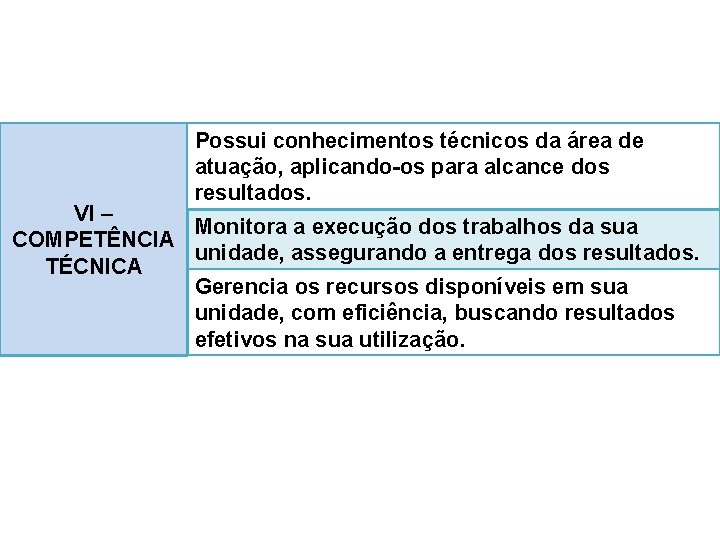 | VI – COMPETÊNCIA TÉCNICA | Possui conhecimentos técnicos da área de atuação, aplicando-os para alcance dos resultados. |
|---|---|
| | Monitora a execução dos trabalhos da sua unidade, assegurando a entrega dos resultados. |
| | Gerencia os recursos disponíveis em sua unidade, com eficiência, buscando resultados efetivos na sua utilização. |